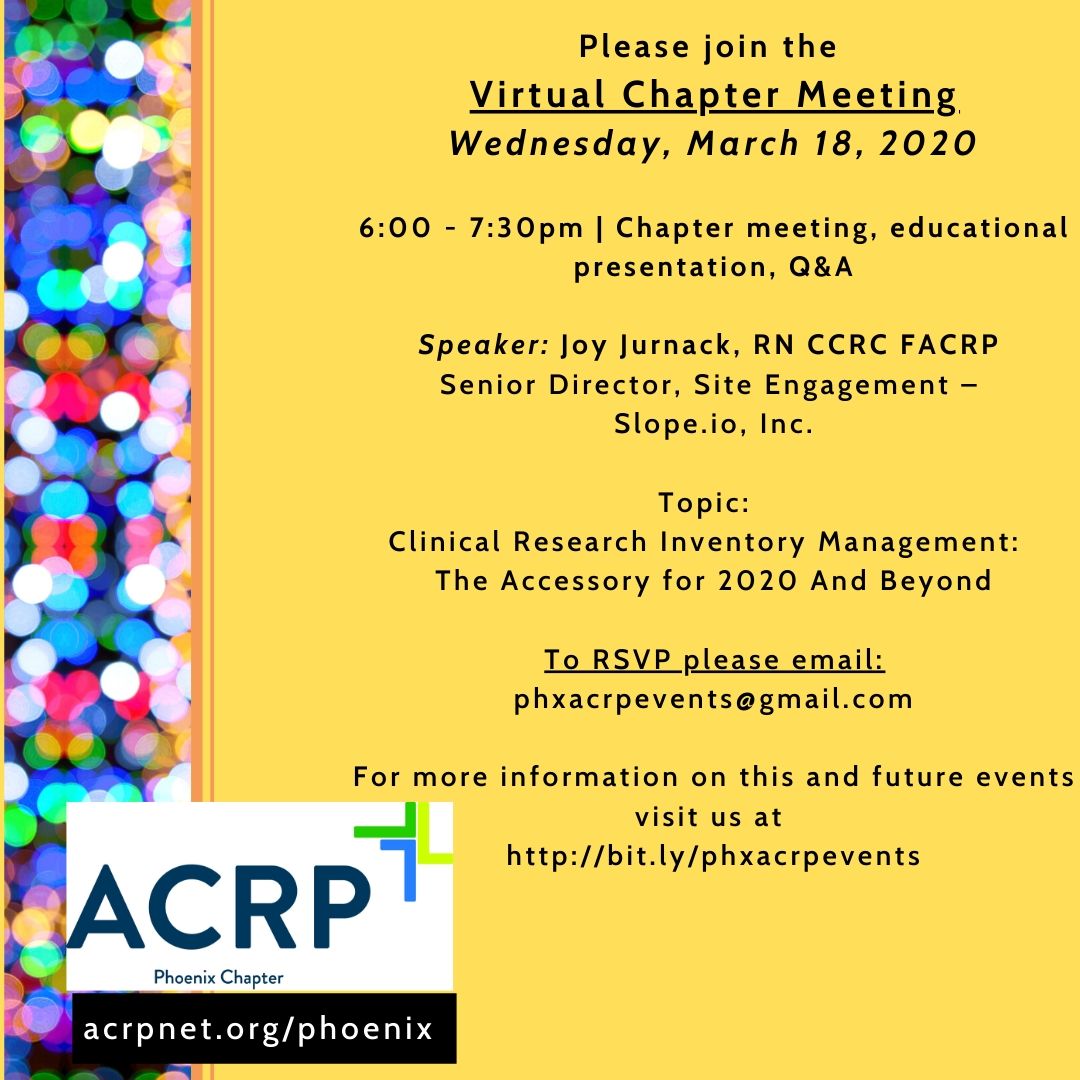 Please join the

Virtual Chapter Meeting

Wednesday, March 18, 2020

6:00 - 7:30pm | Chapter meeting, educational presentation, Q&A

Speaker: Joy Jurnack, RN CCRC FACRP
Senior Director, Site Engagement – Slope.io, Inc.

Topic:
Clinical Research Inventory Management: The Accessory for 2020 And Beyond

To RSVP please email:
phxacrpevents@gmail.com

For more information on this and future events visit us at
http://bit.ly/phxacrpevents

ACRP
Phoenix Chapter

acrpnet.org/phoenix